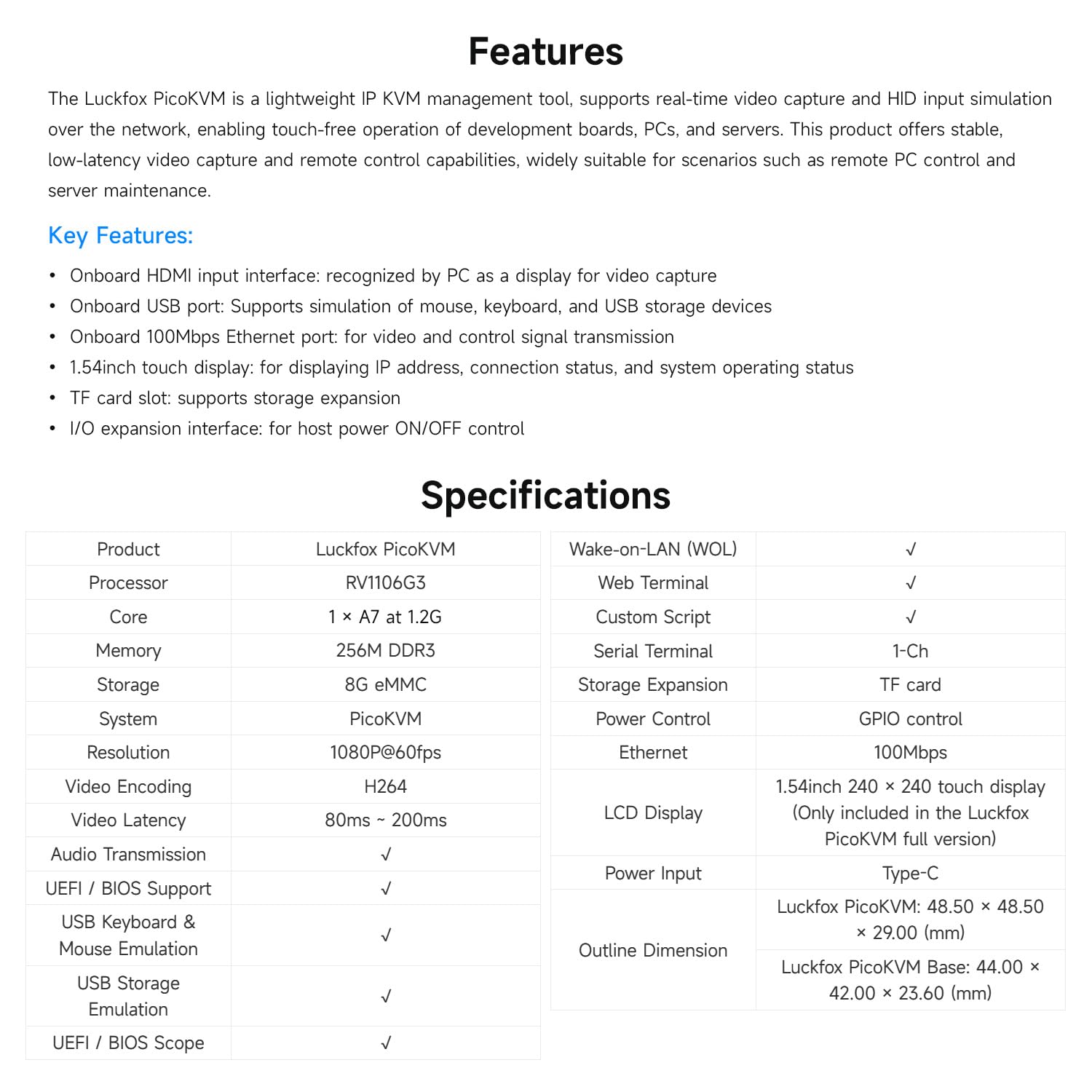 Features

The Luckfox PicoKVM is a lightweight IP KVM management tool, supports real-time video capture and HID input simulation over the network, enabling touch-free operation of development boards, PCs, and servers. This product offers stable, low-latency video capture and remote control capabilities, widely suitable for scenarios such as remote PC control and server maintenance.

Key Features:

• Onboard HDMI input interface: recognized by PC as a display for video capture
• Onboard USB port: Supports simulation of mouse, keyboard, and USB storage devices
• Onboard 100Mbps Ethernet port: for video and control signal transmission
• 1.54inch touch display: for displaying IP address, connection status, and system operating status
• TF card slot: supports storage expansion
• I/O expansion interface: for host power ON/OFF control

Specifications

| Product | Luckfox PicoKVM |
|---|---|
| Processor | RV1106G3 |
| Core | 1 × A7 at 1.2G |
| Memory | 256M DDR3 |
| Storage | 8G eMMC |
| System | PicoKVM |
| Resolution | 1080P@60fps |
| Video Encoding | H264 |
| Video Latency | 80ms ~ 200ms |
| Audio Transmission | √ |
| UEFI / BIOS Support | √ |
| USB Keyboard & Mouse Emulation | √ |
| USB Storage Emulation | √ |
| UEFI / BIOS Scope | √ |

| Wake-on-LAN (WOL) | √ |
|---|---|
| Web Terminal | √ |
| Custom Script | √ |
| Serial Terminal | 1-Ch |
| Storage Expansion | TF card |
| Power Control | GPIO control |
| Ethernet | 100Mbps |
| LCD Display | 1.54inch 240 × 240 touch display (Only included in the Luckfox PicoKVM full version) |
| Power Input | Type-C |
| Outline Dimension | Luckfox PicoKVM: 48.50 × 48.50 × 29.00 (mm) |
| | Luckfox PicoKVM Base: 44.00 × 42.00 × 23.60 (mm) |